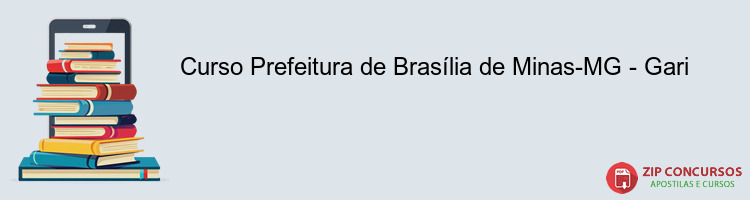 Curso Prefeitura de Brasília de Minas-MG - Gari

PDF
ZIP CONCURSOS
APOSTILAS E CURSOS